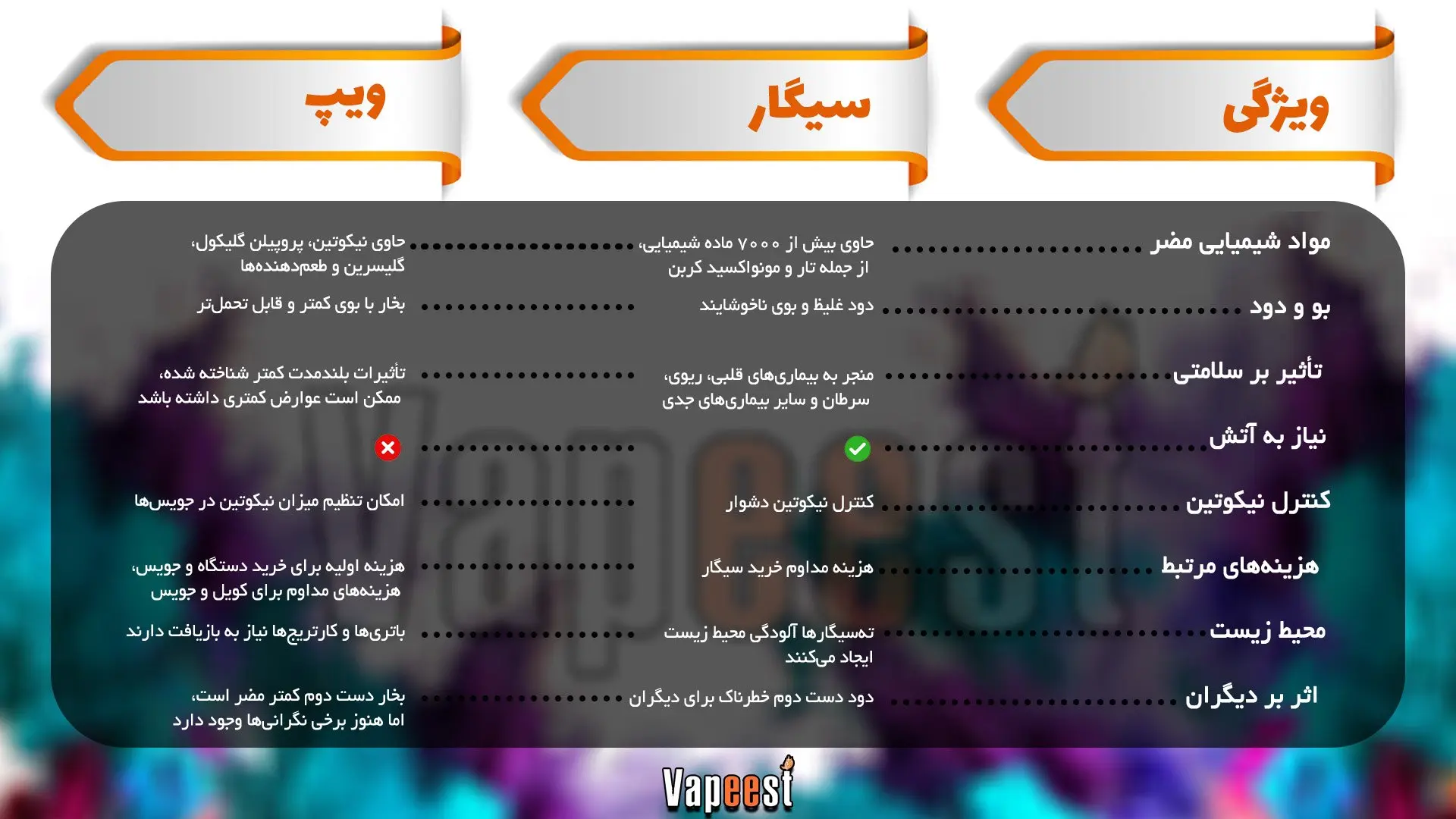 | ویژگی | سیگار | ویپ |
|---|---|---|
| مواد شیمیایی مضر | حاوی بیش از ۷۰۰۰ ماده شیمیایی، از جمله تار و مونواکسید کربن | حاوی نیکوتین، پروپیلن گلیکول، گلیسرین و طعم‌دهنده‌ها |
| بو و دود | دود غلیظ و بوی ناخوشایند | بخار با بوی کمتر و قابل تحمل‌تر |
| تأثیر بر سلامتی | منجر به بیماری‌های قلبی، ریوی، سرطان و سایر بیماری‌های جدی | تأثیرات بلندمدت کمتر شناخته شده، ممکن است عوارض کمتری داشته باشد |
| نیاز به آتش | ✓ | ✗ |
| کنترل نیکوتین | کنترل نیکوتین دشوار | امکان تنظیم میزان نیکوتین در جویس‌ها |
| هزینه‌های مرتبط | هزینه مداوم خرید سیگار | هزینه اولیه برای خرید دستگاه و جویس، هزینه‌های مداوم برای کویل و جویس |
| محیط زیست | ته‌سیگارها آلودگی محیط زیست ایجاد می‌کنند | باتری‌ها و کارتریج‌ها نیاز به بازیافت دارند |
| اثر بر دیگران | دود دست دوم خطرناک برای دیگران | بخار دست دوم کمتر مضر است، اما هنوز برخی نگرانی‌ها وجود دارد |

Vapeest

Vapeest